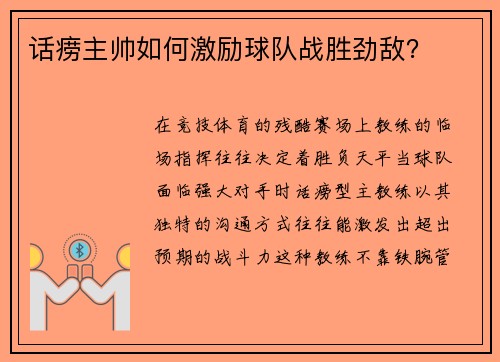 话痨主帅如何激励球队战胜劲敌?

在竞技体育的残酷赛场上教练的临场指挥往往决定着胜负天平当球队面临强大对手时话痨型主教练以其独特的沟通方式往往能激发出超出预期的战斗力这种教练不靠铁腕管